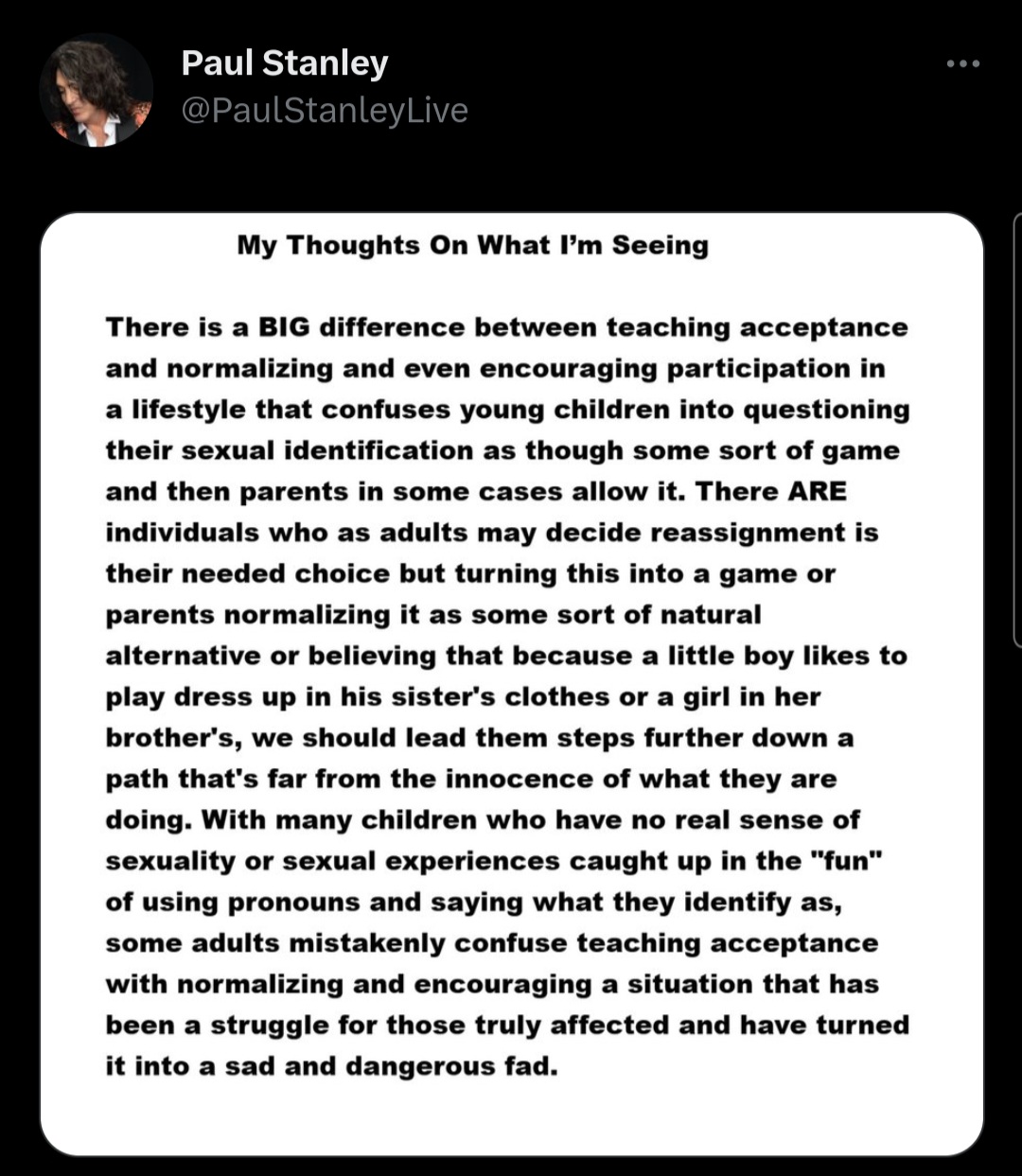 Paul Stanley
@PaulStanleyLive

My Thoughts On What I'm Seeing

There is a BIG difference between teaching acceptance and normalizing and even encouraging participation in a lifestyle that confuses young children into questioning their sexual identification as though some sort of game and then parents in some cases allow it. There ARE individuals who as adults may decide reassignment is their needed choice but turning this into a game or parents normalizing it as some sort of natural alternative or believing that because a little boy likes to play dress up in his sister's clothes or a girl in her brother's, we should lead them steps further down a path that's far from the innocence of what they are doing. With many children who have no real sense of sexuality or sexual experiences caught up in the "fun" of using pronouns and saying what they identify as, some adults mistakenly confuse teaching acceptance with normalizing and encouraging a situation that has been a struggle for those truly affected and have turned it into a sad and dangerous fad.